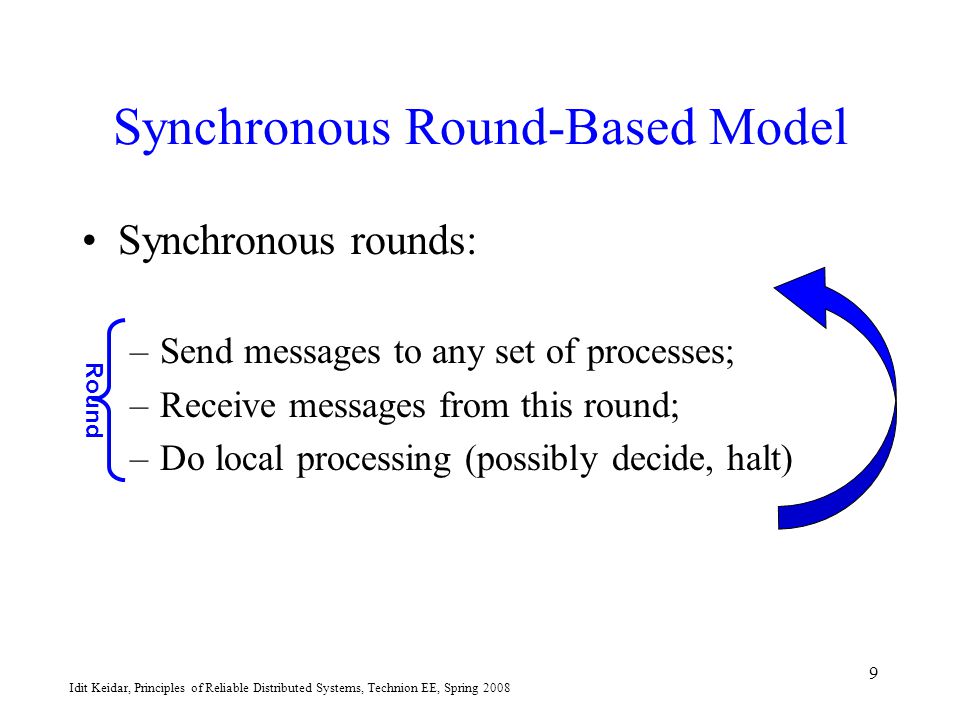 Synchronous Round-Based Model

• Synchronous rounds:

Round

– Send messages to any set of processes;
– Receive messages from this round;
– Do local processing (possibly decide, halt)

9

Idit Keidar, Principles of Reliable Distributed Systems, Technion EE, Spring 2008